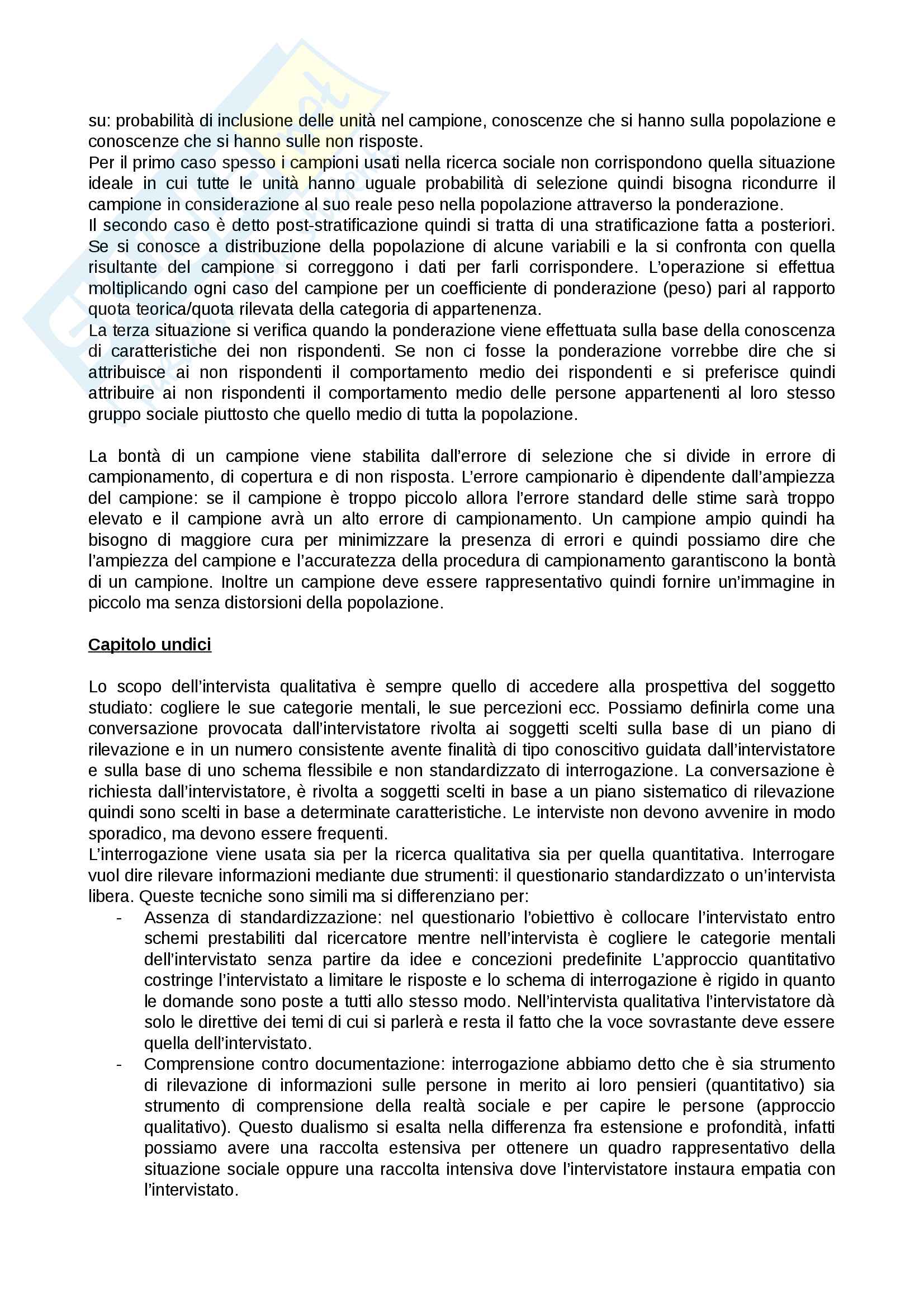 su: probabilità di inclusione delle unità nel campione, conoscenze che si hanno sulla popolazione e conoscenze che si hanno sulle non risposte.
Per il primo caso spesso i campioni usati nella ricerca sociale non corrispondono quella situazione ideale in cui tutte le unità hanno uguale probabilità di selezione quindi bisogna ricondurre il campione in considerazione al suo reale peso nella popolazione attraverso la ponderazione.
Il secondo caso è detto post-stratificazione quindi si tratta di una stratificazione fatta a posteriori. Se si conosce a distribuzione della popolazione di alcune variabili e la si confronta con quella risultante del campione si correggono i dati per farli corrispondere. L'operazione si effettua moltiplicando ogni caso del campione per un coefficiente di ponderazione (peso) pari al rapporto quota teorica/quota rilevata della categoria di appartenenza.
La terza situazione si verifica quando la ponderazione viene effettuata sulla base della conoscenza di caratteristiche dei non rispondenti. Se non ci fosse la ponderazione vorrebbe dire che si attribuisce ai non rispondenti il comportamento medio dei rispondenti e si preferisce quindi attribuire ai non rispondenti il comportamento medio delle persone appartenenti al loro stesso gruppo sociale piuttosto che quello medio di tutta la popolazione.

La bontà di un campione viene stabilita dall'errore di selezione che si divide in errore di campionamento, di copertura e di non risposta. L'errore campionario è dipendente dall'ampiezza del campione: se il campione è troppo piccolo allora l'errore standard delle stime sarà troppo elevato e il campione avrà un alto errore di campionamento. Un campione ampio quindi ha bisogno di maggiore cura per minimizzare la presenza di errori e quindi possiamo dire che l'ampiezza del campione e l'accuratezza della procedura di campionamento garantiscono la bontà di un campione. Inoltre un campione deve essere rappresentativo quindi fornire un'immagine in piccolo ma senza distorsioni della popolazione.

Capitolo undici

Lo scopo dell'intervista qualitativa è sempre quello di accedere alla prospettiva del soggetto studiato: cogliere le sue categorie mentali, le sue percezioni ecc. Possiamo definirla come una conversazione provocata dall'intervistatore rivolta ai soggetti scelti sulla base di un piano di rilevazione e in un numero consistente avente finalità di tipo conoscitivo guidata dall'intervistatore e sulla base di uno schema flessibile e non standardizzato di interrogazione. La conversazione è richiesta dall'intervistatore, è rivolta a soggetti scelti in base a un piano sistematico di rilevazione quindi sono scelti in base a determinate caratteristiche. Le interviste non devono avvenire in modo sporadico, ma devono essere frequenti.
L'interrogazione viene usata sia per la ricerca qualitativa sia per quella quantitativa. Interrogare vuol dire rilevare informazioni mediante due strumenti: il questionario standardizzato o un'intervista libera. Queste tecniche sono simili ma si differenziano per:
- Assenza di standardizzazione: nel questionario l'obiettivo è collocare l'intervistato entro schemi prestabiliti dal ricercatore mentre nell'intervista è cogliere le categorie mentali dell'intervistato senza partire da idee e concezioni predefinite L'approccio quantitativo costringe l'intervistato a limitare le risposte e lo schema di interrogazione è rigido in quanto le domande sono poste a tutti allo stesso modo. Nell'intervista qualitativa l'intervistatore dà solo le direttive dei temi di cui si parlerà e resta il fatto che la voce sovrastante deve essere quella dell'intervistato.
- Comprensione contro documentazione: interrogazione abbiamo detto che è sia strumento di rilevazione di informazioni sulle persone in merito ai loro pensieri (quantitativo) sia strumento di comprensione della realtà sociale e per capire le persone (approccio qualitativo). Questo dualismo si esalta nella differenza fra estensione e profondità, infatti possiamo avere una raccolta estensiva per ottenere un quadro rappresentativo della situazione sociale oppure una raccolta intensiva dove l'intervistatore instaura empatia con l'intervistato.